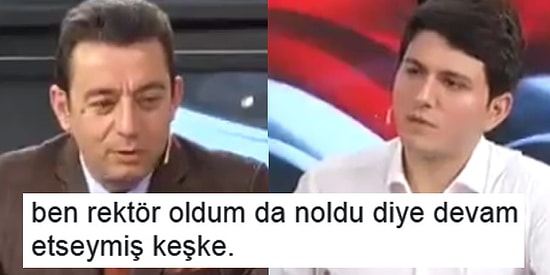 ben rektör oldum da noldu diye devam etseymiş keşke.